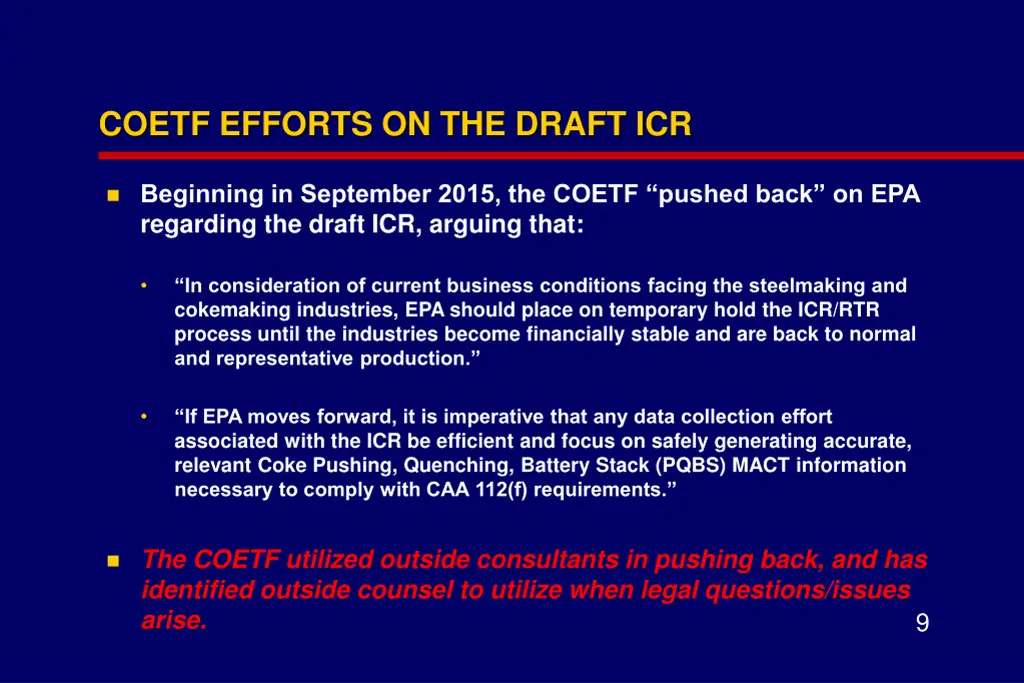 COETF EFFORTS ON THE DRAFT ICR

Beginning in September 2015, the COETF “pushed back” on EPA regarding the draft ICR, arguing that:

• “In consideration of current business conditions facing the steelmaking and cokemaking industries, EPA should place on temporary hold the ICR/RTR process until the industries become financially stable and are back to normal and representative production.”

• “If EPA moves forward, it is imperative that any data collection effort associated with the ICR be efficient and focus on safely generating accurate, relevant Coke Pushing, Quenching, Battery Stack (PQBS) MACT information necessary to comply with CAA 112(f) requirements.”

The COETF utilized outside consultants in pushing back, and has identified outside counsel to utilize when legal questions/issues arise.

9